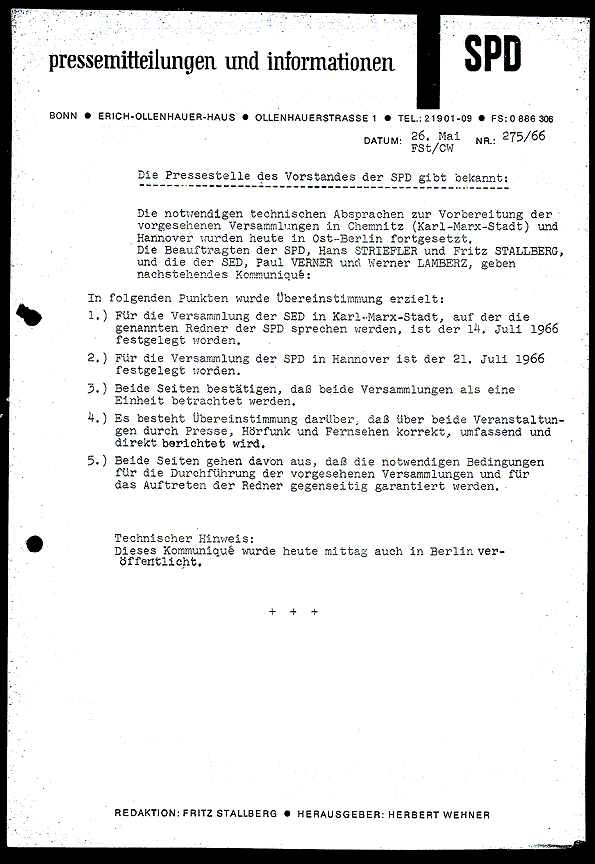 pressemitteilungen und informationen

SPD

BONN ● ERICH-OLLENHAUER-HAUS ● OLLENHAUERSTRASSE 1 ● TEL.: 21901-09 ● FS: 0 886 306

DATUM: 26. Mai FSt/CW NR.: 275/66

Die Pressestelle des Vorstandes der SPD gibt bekannt:

Die notwendigen technischen Absprachen zur Vorbereitung der vorgesehenen Versammlungen in Chemnitz (Karl-Marx-Stadt) und Hannover wurden heute in Ost-Berlin fortgesetzt. Die Beauftragten der SPD, Hans STRIEFLER und Fritz STALLBERG, und die der SED, Paul VERNER und Werner LAMBERZ, geben nachstehendes Kommuniqué:

In folgenden Punkten wurde Übereinstimmung erzielt:

1.) Für die Versammlung der SED in Karl-Marx-Stadt, auf der die genannten Redner der SPD sprechen werden, ist der 14. Juli 1966 festgelegt worden.

2.) Für die Versammlung der SPD in Hannover ist der 21. Juli 1966 festgelegt worden.

3.) Beide Seiten bestätigen, daß beide Versammlungen als eine Einheit betrachtet werden.

4.) Es besteht Übereinstimmung darüber, daß über beide Veranstaltungen durch Presse, Hörfunk und Fernsehen korrekt, umfassend und direkt berichtet wird.

5.) Beide Seiten gehen davon aus, daß die notwendigen Bedingungen für die Durchführung der vorgesehenen Versammlungen und für das Auftreten der Redner gegenseitig garantiert werden.

Technischer Hinweis:
Dieses Kommuniqué wurde heute mittag auch in Berlin veröffentlicht.

+ + +

REDAKTION: FRITZ STALLBERG ● HERAUSGEBER: HERBERT WEHNER